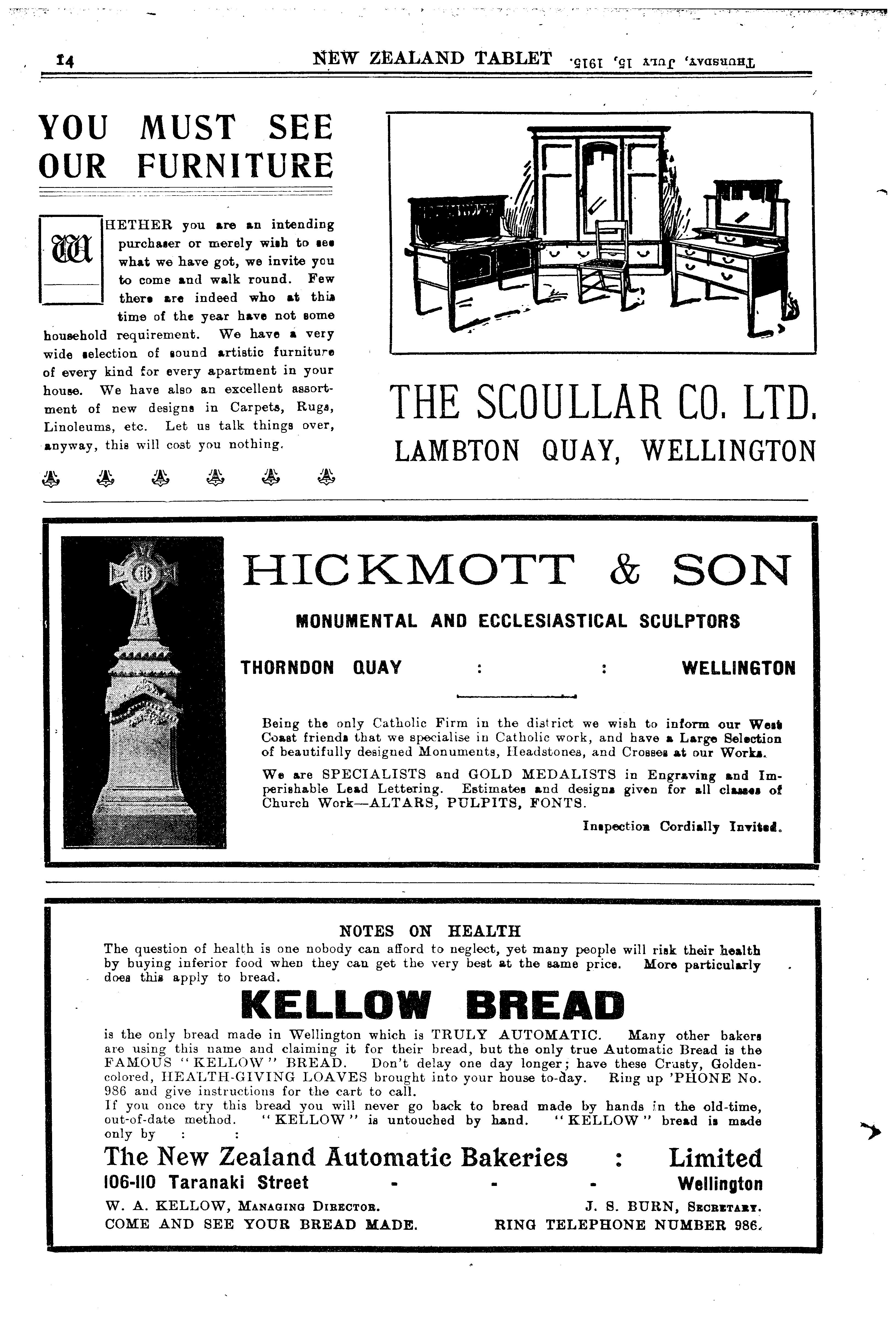 14 NEW ZEALAND TABLET Thursday, July 15, 1915.

YOU MUST SEE OUR FURNITURE

WHETHER you are an intending purchaser or merely wish to see what we have got, we invite you to come and walk round. Few there are indeed who at this time of the year have not some household requirement. We have a very wide selection of sound artistic furniture of every kind for every apartment in your house. We have also an excellent assortment of new designs in Carpets, Rugs, Linoleums, etc. Let us talk things over, anyway, this will cost you nothing.

THE SCOULLAR CO. LTD.
LAMBTON QUAY, WELLINGTON

HICKMOTT & SON
MONUMENTAL AND ECCLESIASTICAL SCULPTORS
THORNDON QUAY : : WELLINGTON

Being the only Catholic Firm in the district we wish to inform our West Coast friends that we specialise in Catholic work, and have a Large Selection of beautifully designed Monuments, Headstones, and Crosses at our Works.

We are SPECIALISTS and GOLD MEDALISTS in Engraving and Imperishable Lead Lettering. Estimates and designs given for all classes of Church Work—ALTARS, PULPITS, FONTS.

Inspection Cordially Invited.

NOTES ON HEALTH
The question of health is one nobody can afford to neglect, yet many people will risk their health by buying inferior food when they can get the very best at the same price. More particularly does this apply to bread.

KELLOW BREAD

is the only bread made in Wellington which is TRULY AUTOMATIC. Many other bakers are using this name and claiming it for their bread, but the only true Automatic Bread is the FAMOUS "KELLOW" BREAD. Don't delay one day longer; have these Crusty, Golden-colored, HEALTH-GIVING LOAVES brought into your house to-day. Ring up 'PHONE No. 986 and give instructions for the cart to call.
If you once try this bread you will never go back to bread made by hands in the old-time, out-of-date method. "KELLOW" is untouched by hand. "KELLOW" bread is made only by : :

The New Zealand Automatic Bakeries : Limited
106-110 Taranaki Street - - - Wellington
W. A. KELLOW, Managing Director. J. S. BURN, Secretary.
COME AND SEE YOUR BREAD MADE. RING TELEPHONE NUMBER 986.